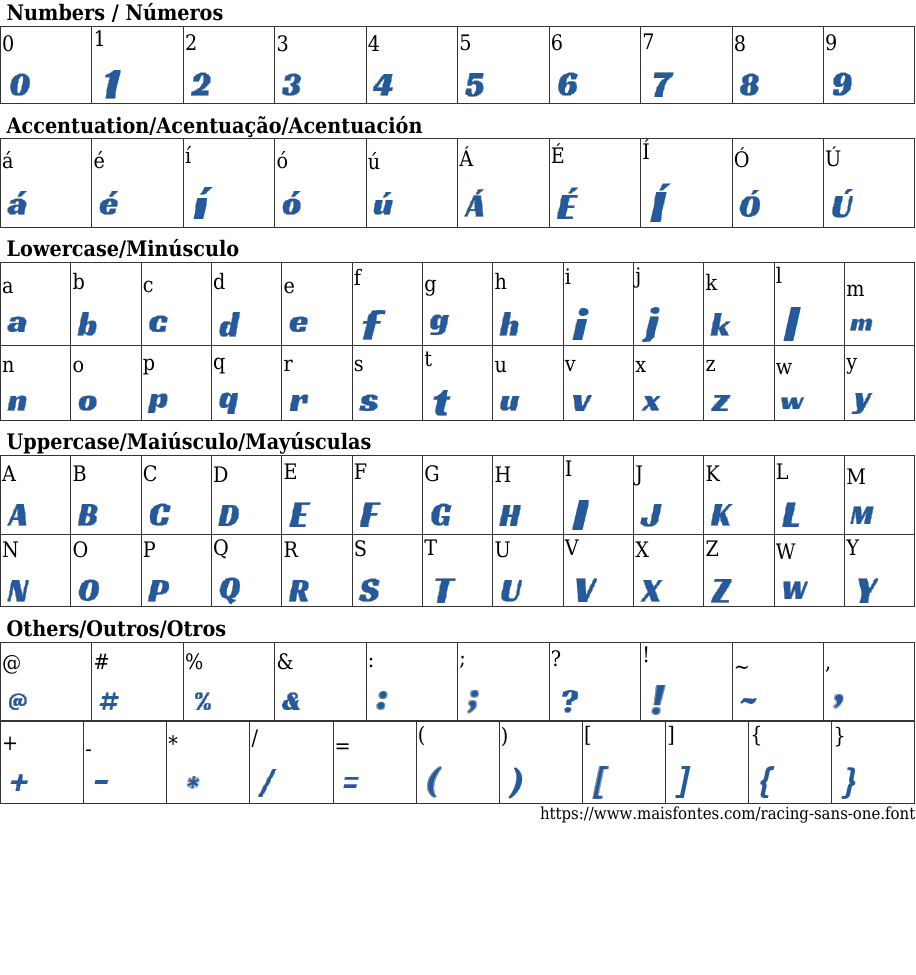 Numbers / Números

| 0 | 1 | 2 | 3 | 4 | 5 | 6 | 7 | 8 | 9 |
|---|---|---|---|---|---|---|---|---|---|
| 0 | 1 | 2 | 3 | 4 | 5 | 6 | 7 | 8 | 9 |

Accentuation/Acentuação/Acentuación

| á | é | í | ó | ú | Á | É | Í | Ó | Ú |
|---|---|---|---|---|---|---|---|---|---|
| á | é | í | ó | ú | Á | É | Í | Ó | Ú |

Lowercase/Minúsculo

| a | b | c | d | e | f | g | h | i | j | k | l | m |
|---|---|---|---|---|---|---|---|---|---|---|---|---|
| a | b | c | d | e | f | g | h | i | j | k | l | m |
| n | o | p | q | r | s | t | u | v | x | z | w | y |
| n | o | p | q | r | s | t | u | v | x | z | w | y |

Uppercase/Maiúsculo/Mayúsculas

| A | B | C | D | E | F | G | H | I | J | K | L | M |
|---|---|---|---|---|---|---|---|---|---|---|---|---|
| A | B | C | D | E | F | G | H | I | J | K | L | M |
| N | O | P | Q | R | S | T | U | V | X | Z | W | Y |
| N | O | P | Q | R | S | T | U | V | X | Z | W | Y |

Others/Outros/Otros

| @ | # | % | & | : | ; | ? | ! | ~ | , |
|---|---|---|---|---|---|---|---|---|---|
| @ | # | % | & | : | ; | ? | ! | ~ | , |

| + | - | * | / | = | ( | ) | [ | ] | { | } |
|---|---|---|---|---|---|---|---|---|---|---|
| + | - | * | / | = | ( | ) | [ | ] | { | } |

https://www.maisfontes.com/racing-sans-one.font